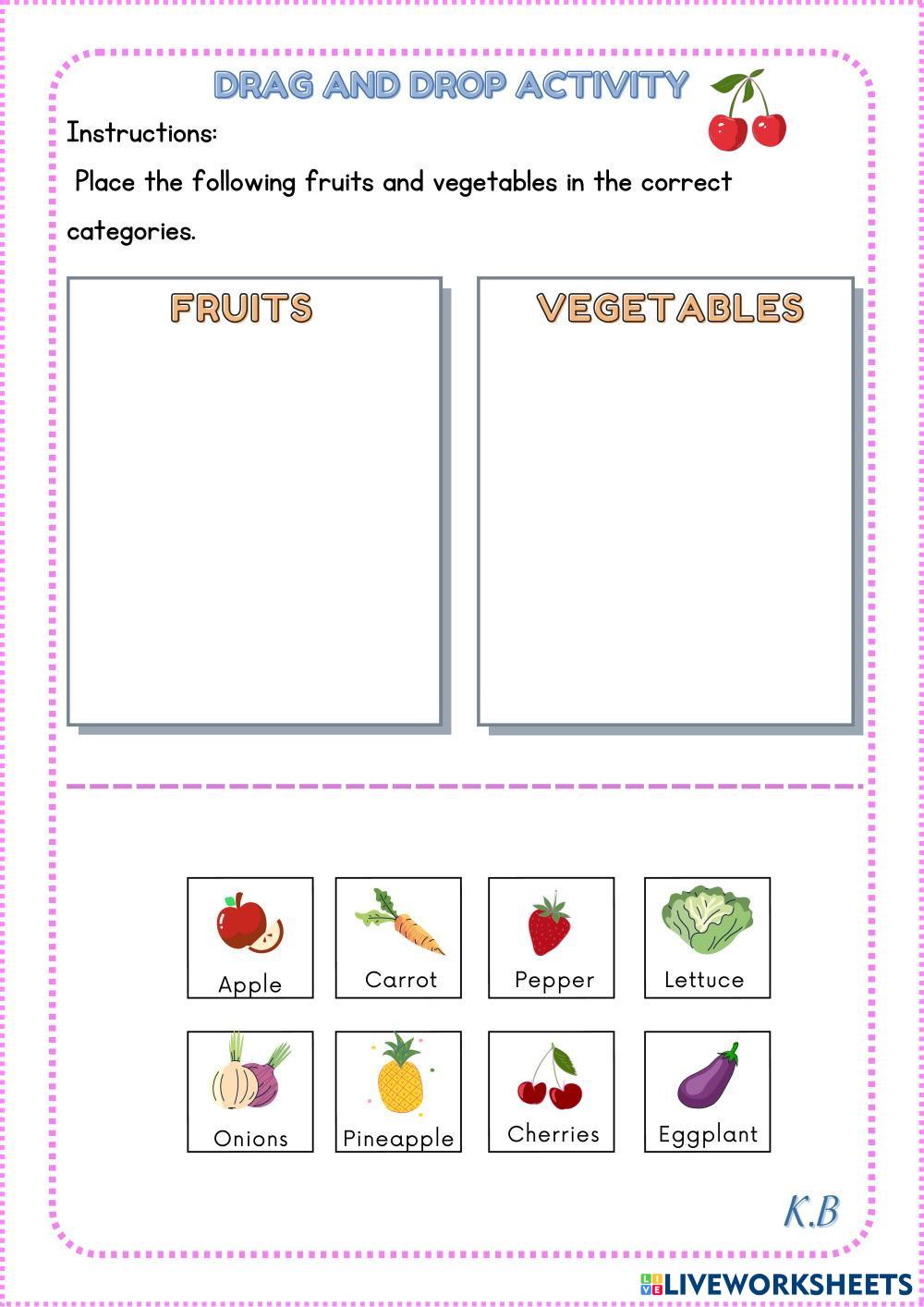 DRAG AND DROP ACTIVITY

Instructions:

Place the following fruits and vegetables in the correct categories.

FRUITS

VEGETABLES

Apple

Carrot

Pepper

Lettuce

Onions

Pineapple

Cherries

Eggplant

K.B

LIVEWORKSHEETS